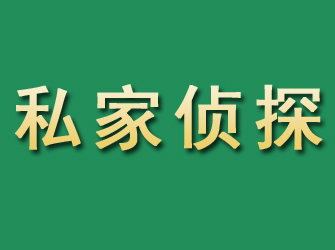 私家侦探